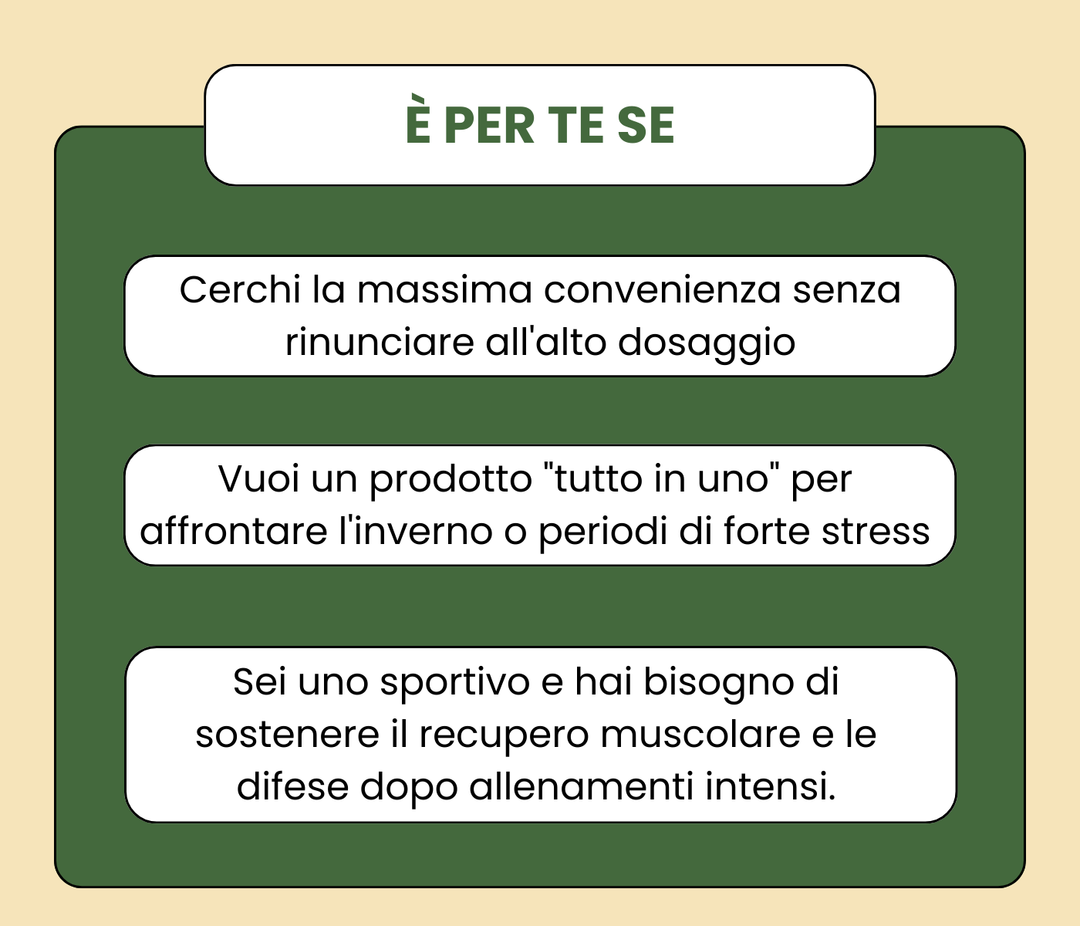 È PER TE SE

Cerchi la massima convenienza senza rinunciare all'alto dosaggio

Vuoi un prodotto "tutto in uno" per affrontare l'inverno o periodi di forte stress

Sei uno sportivo e hai bisogno di sostenere il recupero muscolare e le difese dopo allenamenti intensi.